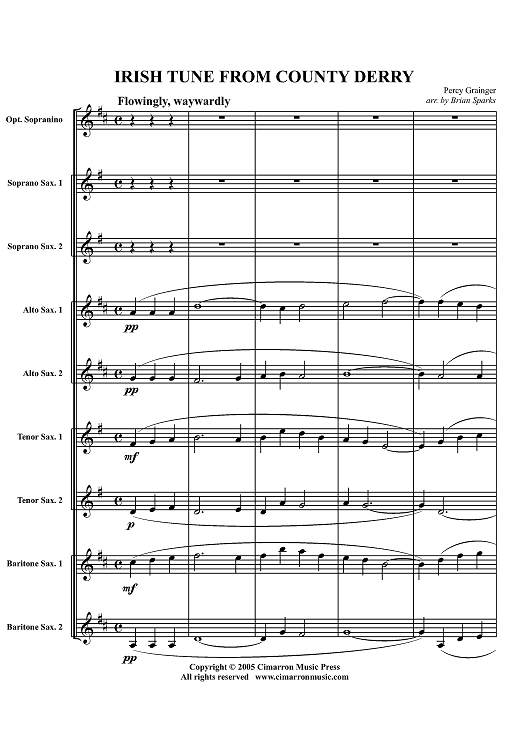 IRISH TUNE FROM COUNTY DERRY

Percy Grainger
arr. by Brian Sparks

Flowingly, waywardly

Opt. Sopranino

Soprano Sax. 1

Soprano Sax. 2

Alto Sax. 1

pp

Alto Sax. 2

pp

Tenor Sax. 1

mf

Tenor Sax. 2

p

Baritone Sax. 1

mf

Baritone Sax. 2

pp

Copyright © 2005 Cimarron Music Press
All rights reserved www.cimarronmusic.com